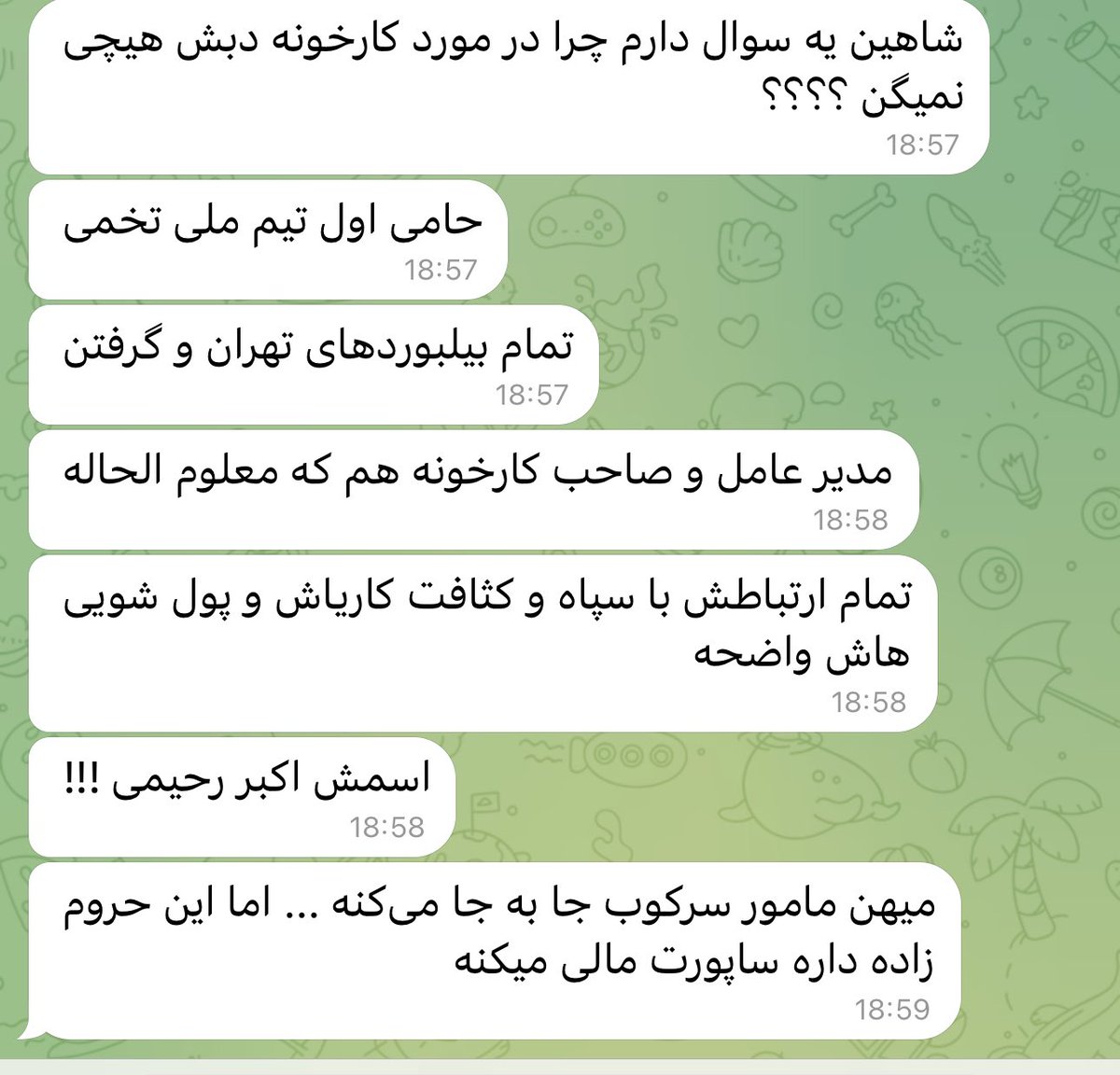 شاهین یه سوال دارم چرا در مورد کارخونه دبش هیچی نمیگن ؟؟؟؟
18:57

حامی اول تیم ملی تخمی
18:57

تمام بیلبوردهای تهران و گرفتن
18:57

مدیر عامل و صاحب کارخونه هم که معلوم الحاله
18:58

تمام ارتباطش با سپاه و کثافت کاریاش و پول شویی هاش واضحه
18:58

اسمش اکبر رحیمی !!!
18:58

میهن مامور سرکوب جا به جا می‌کنه ... اما این حروم زاده داره ساپورت مالی میکنه
18:59